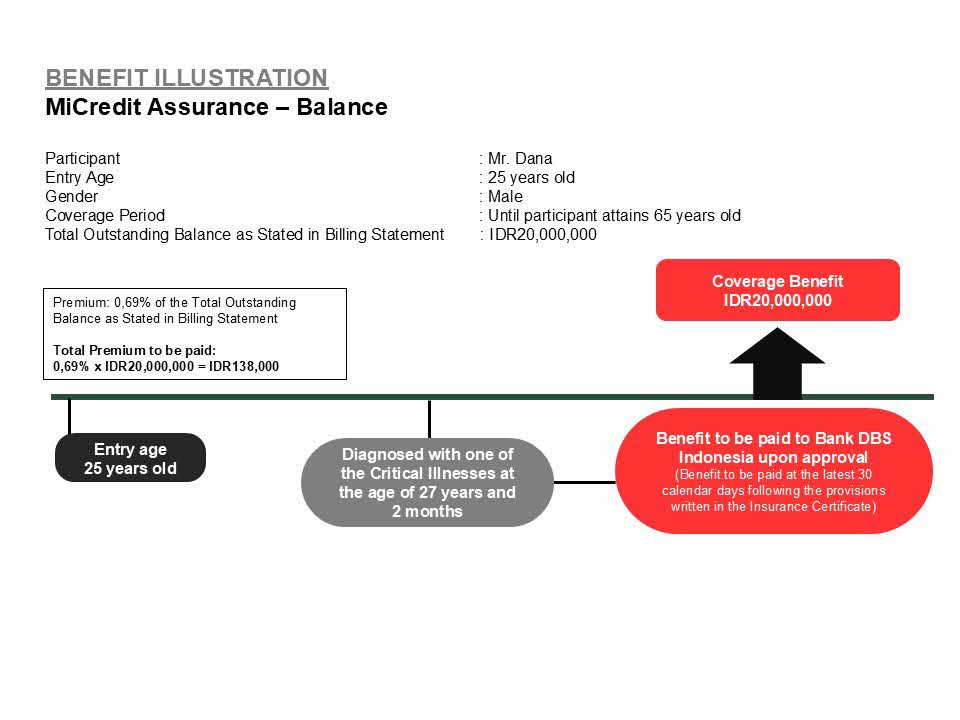 BENEFIT ILLUSTRATION
MiCredit Assurance – Balance

Participant : Mr. Dana
Entry Age : 25 years old
Gender : Male
Coverage Period : Until participant attains 65 years old
Total Outstanding Balance as Stated in Billing Statement : IDR20,000,000

Premium: 0,69% of the Total Outstanding Balance as Stated in Billing Statement

Total Premium to be paid:
0,69% x IDR20,000,000 = IDR138,000

Coverage Benefit
IDR20,000,000

Entry age
25 years old

Diagnosed with one of the Critical Illnesses at the age of 27 years and 2 months

Benefit to be paid to Bank DBS Indonesia upon approval
(Benefit to be paid at the latest 30 calendar days following the provisions written in the Insurance Certificate)